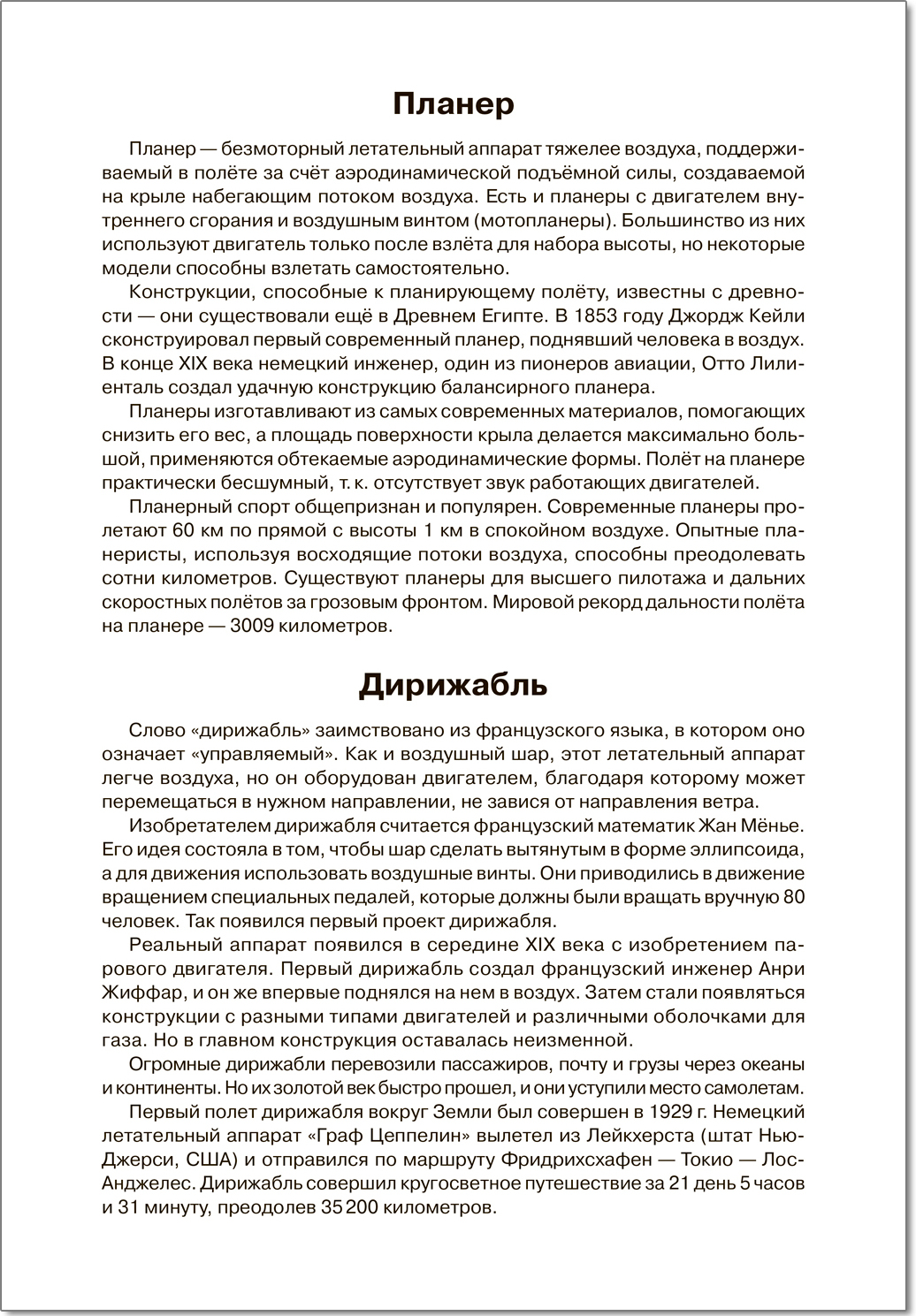 Планер

Планер — безмоторный летательный аппарат тяжелее воздуха, поддерживаемый в полёте за счёт аэродинамической подъёмной силы, создаваемой на крыле набегающим потоком воздуха. Есть и планеры с двигателем внутреннего сгорания и воздушным винтом (мотопланеры). Большинство из них используют двигатель только после взлёта для набора высоты, но некоторые модели способны взлетать самостоятельно.

Конструкции, способные к планирующему полёту, известны с древности — они существовали ещё в Древнем Египте. В 1853 году Джордж Кейли сконструировал первый современный планер, поднявший человека в воздух. В конце XIX века немецкий инженер, один из пионеров авиации, Отто Лилиенталь создал удачную конструкцию балансирного планера.

Планеры изготавливают из самых современных материалов, помогающих снизить его вес, а площадь поверхности крыла делается максимально большой, применяются обтекаемые аэродинамические формы. Полёт на планере практически бесшумный, т. к. отсутствует звук работающих двигателей.

Планерный спорт общепризнан и популярен. Современные планеры пролетают 60 км по прямой с высоты 1 км в спокойном воздухе. Опытные планеристы, используя восходящие потоки воздуха, способны преодолевать сотни километров. Существуют планеры для высшего пилотажа и дальних скоростных полётов за грозовым фронтом. Мировой рекорд дальности полёта на планере — 3009 километров.

Дирижабль

Слово «дирижабль» заимствовано из французского языка, в котором оно означает «управляемый». Как и воздушный шар, этот летательный аппарат легче воздуха, но он оборудован двигателем, благодаря которому может перемещаться в нужном направлении, не завися от направления ветра.

Изобретателем дирижабля считается французский математик Жан Мёнье. Его идея состояла в том, чтобы шар сделать вытянутым в форме эллипсоида, а для движения использовать воздушные винты. Они приводились в движение вращением специальных педалей, которые должны были вращать вручную 80 человек. Так появился первый проект дирижабля.

Реальный аппарат появился в середине XIX века с изобретением парового двигателя. Первый дирижабль создал французский инженер Анри Жиффар, и он же впервые поднялся на нем в воздух. Затем стали появляться конструкции с разными типами двигателей и различными оболочками для газа. Но в главном конструкция оставалась неизменной.

Огромные дирижабли перевозили пассажиров, почту и грузы через океаны и континенты. Но их золотой век быстро прошел, и они уступили место самолетам.

Первый полет дирижабля вокруг Земли был совершен в 1929 г. Немецкий летательный аппарат «Граф Цеппелин» вылетел из Лейкхерста (штат Нью-Джерси, США) и отправился по маршруту Фридрихсхафен — Токио — Лос-Анджелес. Дирижабль совершил кругосветное путешествие за 21 день 5 часов и 31 минуту, преодолев 35 200 километров.